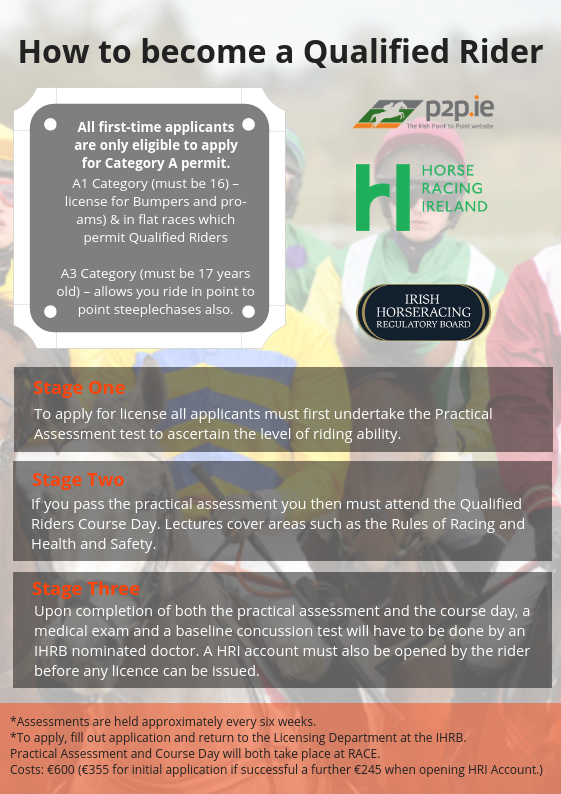 How to become a Qualified Rider

All first-time applicants are only eligible to apply for Category A permit.
A1 Category (must be 16) – license for Bumpers and pro-ams) & in flat races which permit Qualified Riders

A3 Category (must be 17 years old) – allows you ride in point to point steeplechases also.

p2p.ie
The Irish Point to Point website

hri HORSE RACING IRELAND

IRISH HORSERACING REGULATORY BOARD

Stage One
To apply for license all applicants must first undertake the Practical Assessment test to ascertain the level of riding ability.

Stage Two
If you pass the practical assessment you then must attend the Qualified Riders Course Day. Lectures cover areas such as the Rules of Racing and Health and Safety.

Stage Three
Upon completion of both the practical assessment and the course day, a medical exam and a baseline concussion test will have to be done by an IHRB nominated doctor. A HRI account must also be opened by the rider before any licence can be issued.

*Assessments are held approximately every six weeks.
*To apply, fill out application and return to the Licensing Department at the IHRB.
Practical Assessment and Course Day will both take place at RACE.
Costs: €600 (€355 for initial application if successful a further €245 when opening HRI Account.)